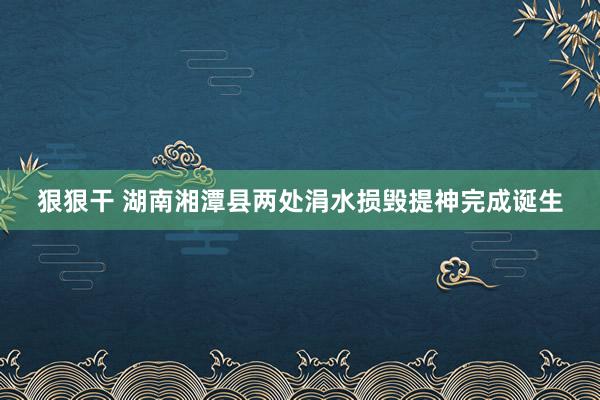 狠狠干 湖南湘潭县两处涓水损毁提神完成诞生